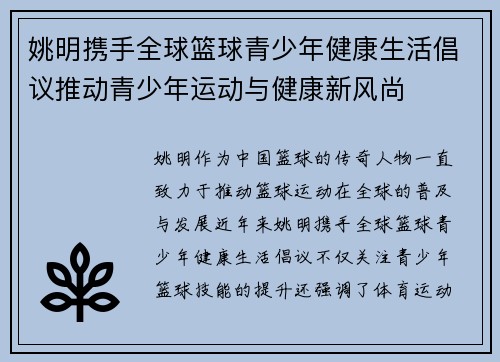 姚明携手全球篮球青少年健康生活倡议推动青少年运动与健康新风尚

姚明作为中国篮球的传奇人物一直致力于推动篮球运动在全球的普及与发展近年来姚明携手全球篮球青少年健康生活倡议不仅关注青少年篮球技能的提升还强调了体育运动